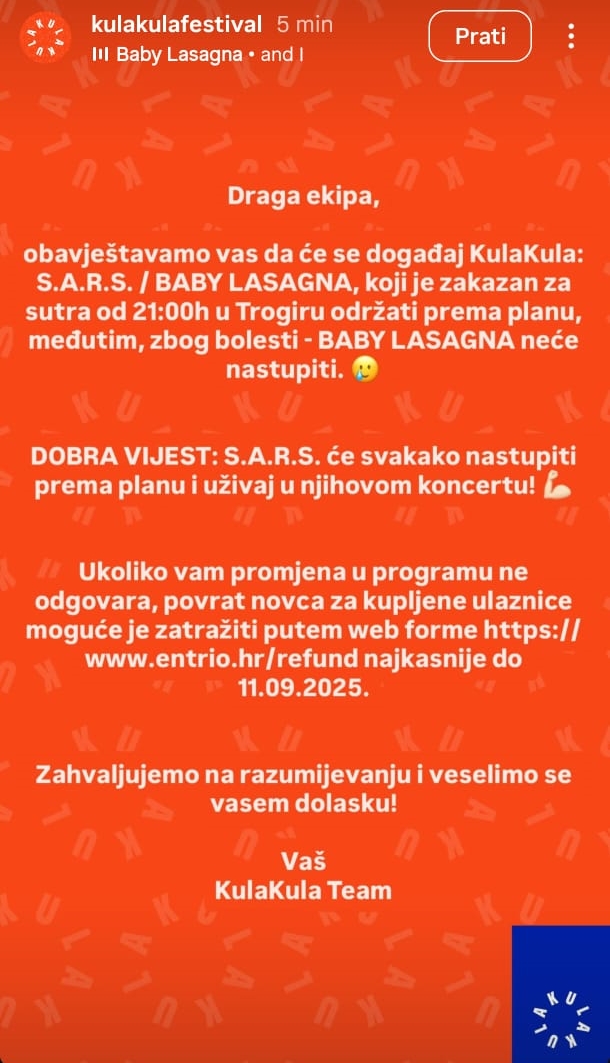 kulakulafestival 5 min
Baby Lasagna • and I
Prati

Draga ekipa,

obavještavamo vas da će se događaj KulaKula: S.A.R.S. / BABY LASAGNA, koji je zakazan za sutra od 21:00h u Trogiru održati prema planu, međutim, zbog bolesti - BABY LASAGNA neće nastupiti. 🥲

DOBRA VIJEST: S.A.R.S. će svakako nastupiti prema planu i uživaj u njihovom koncertu! 💪

Ukoliko vam promjena u programu ne odgovara, povrat novca za kupljene ulaznice moguće je zatražiti putem web forme https://www.entrio.hr/refund najkasnije do 11.09.2025.

Zahvaljujemo na razumijevanju i veselimo se vasem dolasku!

Vaš
KulaKula Team

KULAKULA